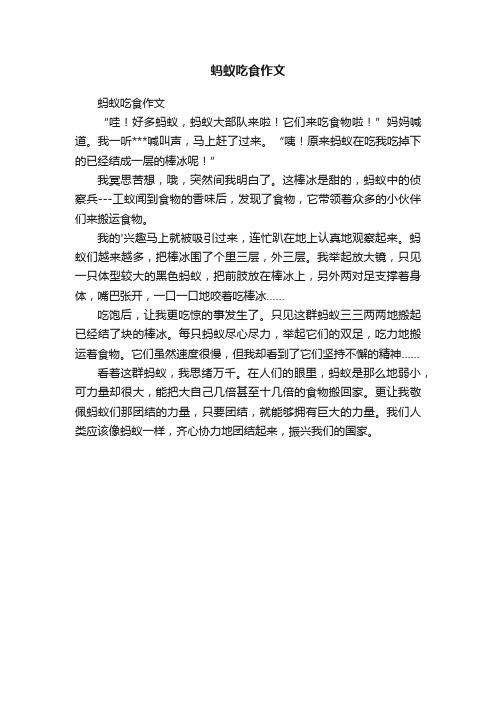 蚂蚁吃食作文

蚂蚁吃食作文

“哇！好多蚂蚁，蚂蚁大部队来啦！它们来吃食物啦！”妈妈喊道。我一听***喊叫声，马上赶了过来。“咦！原来蚂蚁在吃我吃掉下的已经结成一层的棒冰呢！”

我冥思苦想，哦，突然间我明白了。这棒冰是甜的，蚂蚁中的侦察兵---工蚁闻到食物的香味后，发现了食物，它带领着众多的小伙伴们来搬运食物。

我的'兴趣马上就被吸引过来，连忙趴在地上认真地观察起来。蚂蚁们越来越多，把棒冰围了个里三层，外三层。我举起放大镜，只见一只体型较大的黑色蚂蚁，把前肢放在棒冰上，另外两对足支撑着身体，嘴巴张开，一口一口地咬着吃棒冰……

吃饱后，让我更吃惊的事发生了。只见这群蚂蚁三三两两地搬起已经结了块的棒冰。每只蚂蚁尽心尽力，举起它们的双足，吃力地搬运着食物。它们虽然速度很慢，但我却看到了它们坚持不懈的精神……

看着这群蚂蚁，我思绪万千。在人们的眼里，蚂蚁是那么地弱小，可力量却很大，能把大自己几倍甚至十几倍的食物搬回家。更让我敬佩蚂蚁们那团结的力量，只要团结，就能够拥有巨大的力量。我们人类应该像蚂蚁一样，齐心协力地团结起来，振兴我们的国家。